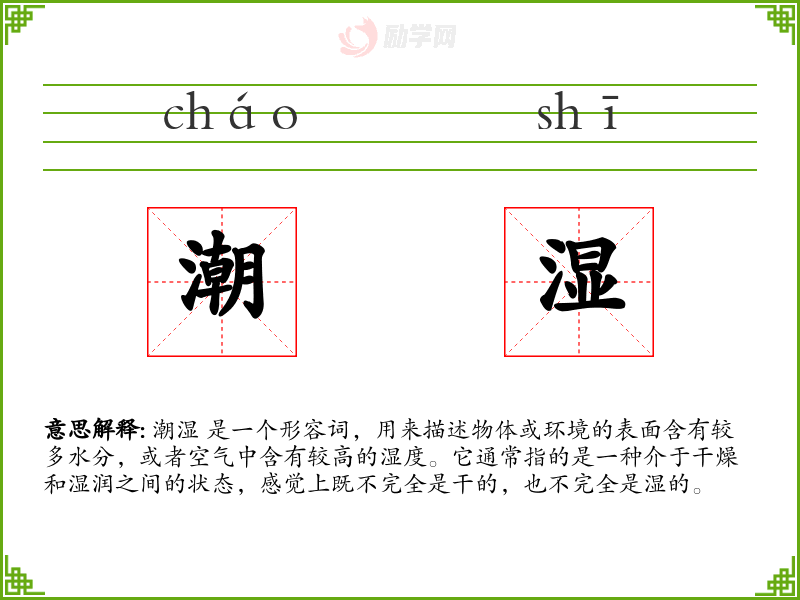 cháo shī

潮 湿

意思解释: 潮湿 是一个形容词，用来描述物体或环境的表面含有较多水分，或者空气中含有较高的湿度。它通常指的是一种介于干燥和湿润之间的状态，感觉上既不完全是干的，也不完全是湿的。

励学网